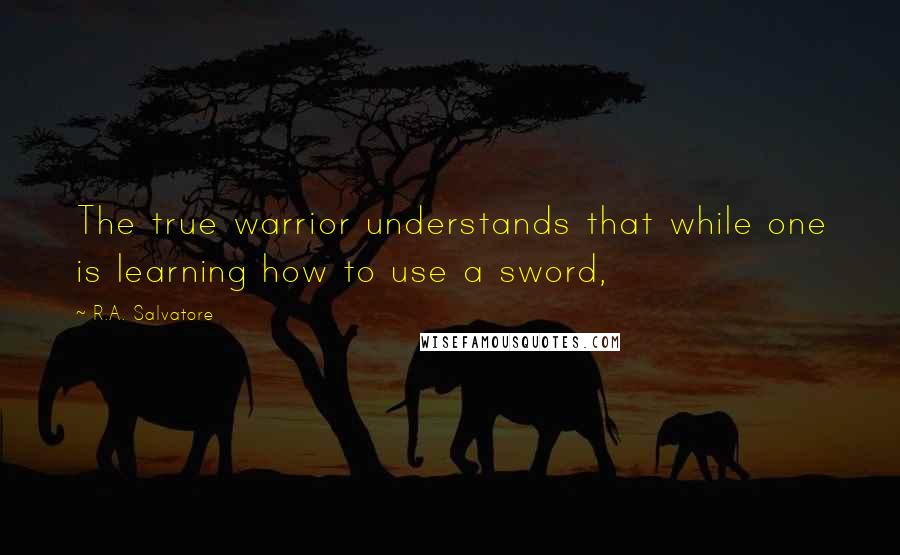 The true warrior understands that while one is learning how to use a sword,

~ R.A. Salvatore

WISEFAMOUSQUOTES.COM